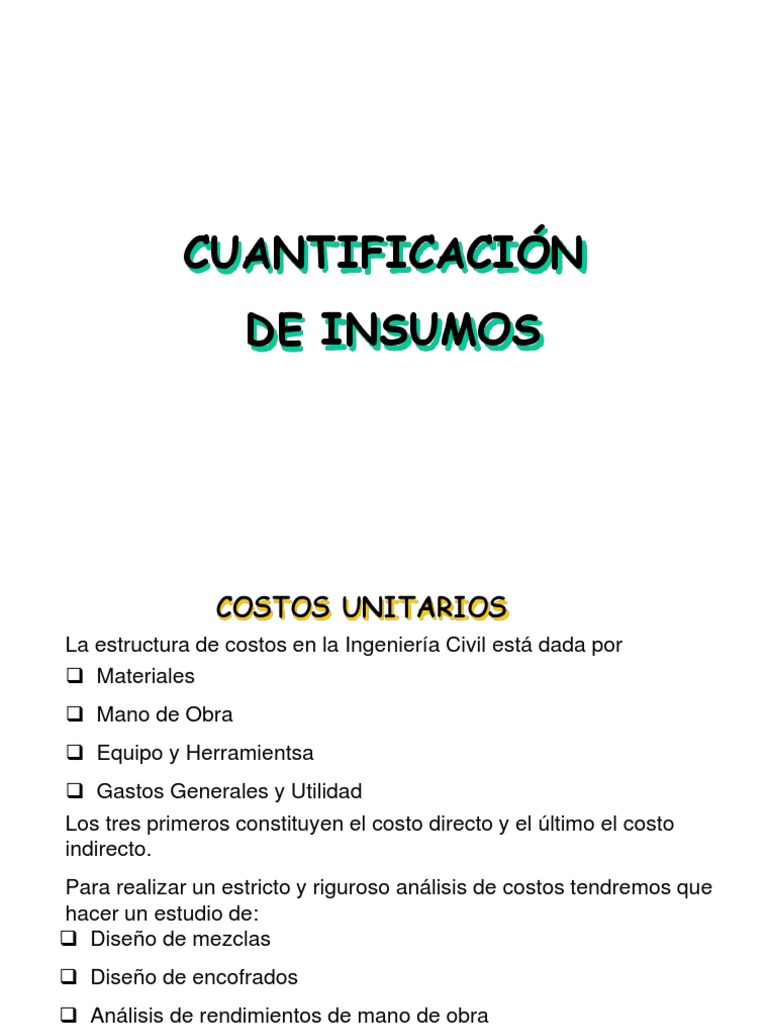 CUANTIFICACIÓN
DE INSUMOS

COSTOS UNITARIOS

La estructura de costos en la Ingeniería Civil está dada por

❑ Materiales
❑ Mano de Obra
❑ Equipo y Herramientsa
❑ Gastos Generales y Utilidad

Los tres primeros constituyen el costo directo y el último el costo indirecto.

Para realizar un estricto y riguroso análisis de costos tendremos que hacer un estudio de:

❑ Diseño de mezclas
❑ Diseño de encofrados
❑ Análisis de rendimientos de mano de obra